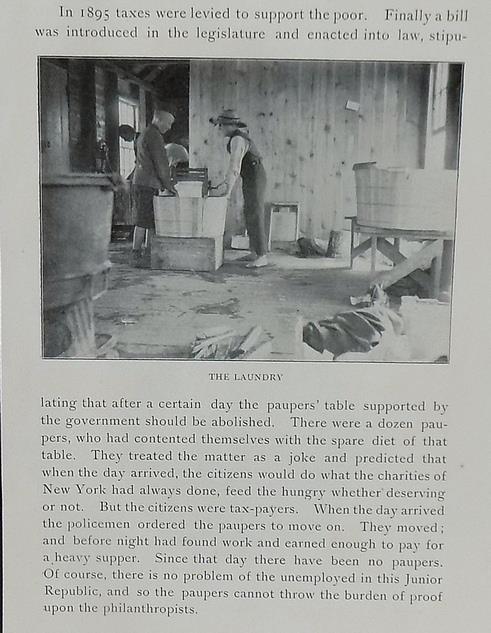 In 1895 taxes were levied to support the poor. Finally a bill was introduced in the legislature and enacted into law, stipulating that after a certain day the paupers' table supported by the government should be abolished. There were a dozen paupers, who had contented themselves with the spare diet of that table. They treated the matter as a joke and predicted that when the day arrived, the citizens would do what the charities of New York had always done, feed the hungry whether deserving or not. But the citizens were tax-payers. When the day arrived the policemen ordered the paupers to move on. They moved; and before night had found work and earned enough to pay for a heavy supper. Since that day there have been no paupers. Of course, there is no problem of the unemployed in this Junior Republic, and so the paupers cannot throw the burden of proof upon the philanthropists.

THE LAUNDRY